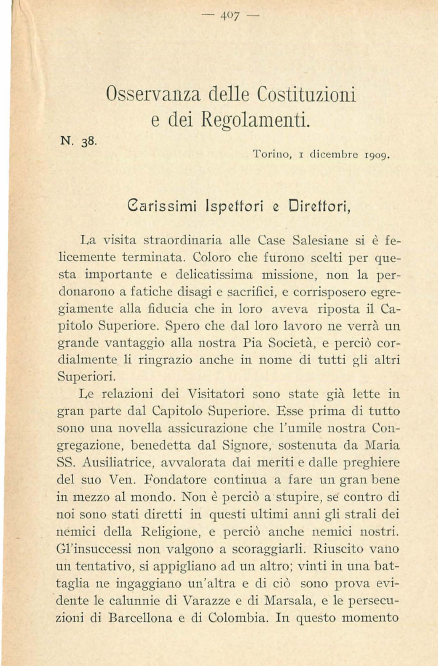 — 407 —

Osservanza delle Costituzioni e dei Regolamenti.

N. 38.

Torino, 1 dicembre 1909.

Carissimi Ispettori e Direttori,

La visita straordinaria alle Case Salesiane si è felicemente terminata. Coloro che furono scelti per questa importante e delicatissima missione, non la perdonarono a fatiche disagi e sacrifici, e corrisposero egregiamente alla fiducia che in loro aveva riposta il Capitolo Superiore. Spero che dal loro lavoro ne verrà un grande vantaggio alla nostra Pia Società, e perciò cordialmente li ringrazio anche in nome di tutti gli altri Superiori.

Le relazioni dei Visitatori sono state già lette in gran parte dal Capitolo Superiore. Esse prima di tutto sono una novella assicurazione che l'umile nostra Congregazione, benedetta dal Signore, sostenuta da Maria SS. Ausiliatrice, avvalorata dai meriti e dalle preghiere del suo Ven. Fondatore continua a fare un gran bene in mezzo al mondo. Non è perciò a stupire, se contro di noi sono stati diretti in questi ultimi anni gli strali dei nemici della Religione, e perciò anche nemici nostri. Gl'insuccessi non valgono a scoraggiarli. Riuscito vano un tentativo, si appigliano ad un altro; vinti in una battaglia ne ingaggiano un'altra e di ciò sono prova evidente le calunnie di Varazze e di Marsala, e le persecuzioni di Barcellona e di Colombia. In questo momento